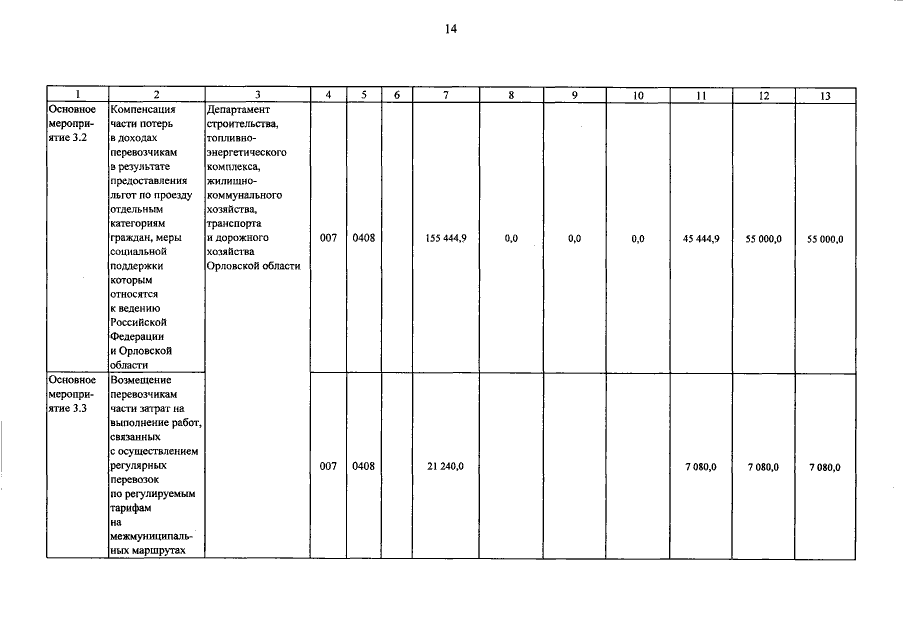 14

| 1 | 2 | 3 | 4 | 5 | 6 | 7 | 8 | 9 | 10 | 11 | 12 | 13 |
|---|---|---|---|---|---|---|---|---|---|---|---|---|
| Основное мероприятие 3.2 | Компенсация части потерь в доходах перевозчикам в результате предоставления льгот по проезду отдельным категориям граждан, меры социальной поддержки которым относятся к ведению Российской Федерации и Орловской области | Департамент строительства, топливно-энергетического комплекса, жилищно-коммунального хозяйства, транспорта и дорожного хозяйства Орловской области | 007 | 0408 | | 155 444,9 | 0,0 | 0,0 | 0,0 | 45 444,9 | 55 000,0 | 55 000,0 |
| Основное мероприятие 3.3 | Возмещение перевозчикам части затрат на выполнение работ, связанных с осуществлением регулярных перевозок по регулируемым тарифам на межмуниципальных маршрутах | | 007 | 0408 | | 21 240,0 | | | | 7 080,0 | 7 080,0 | 7 080,0 |